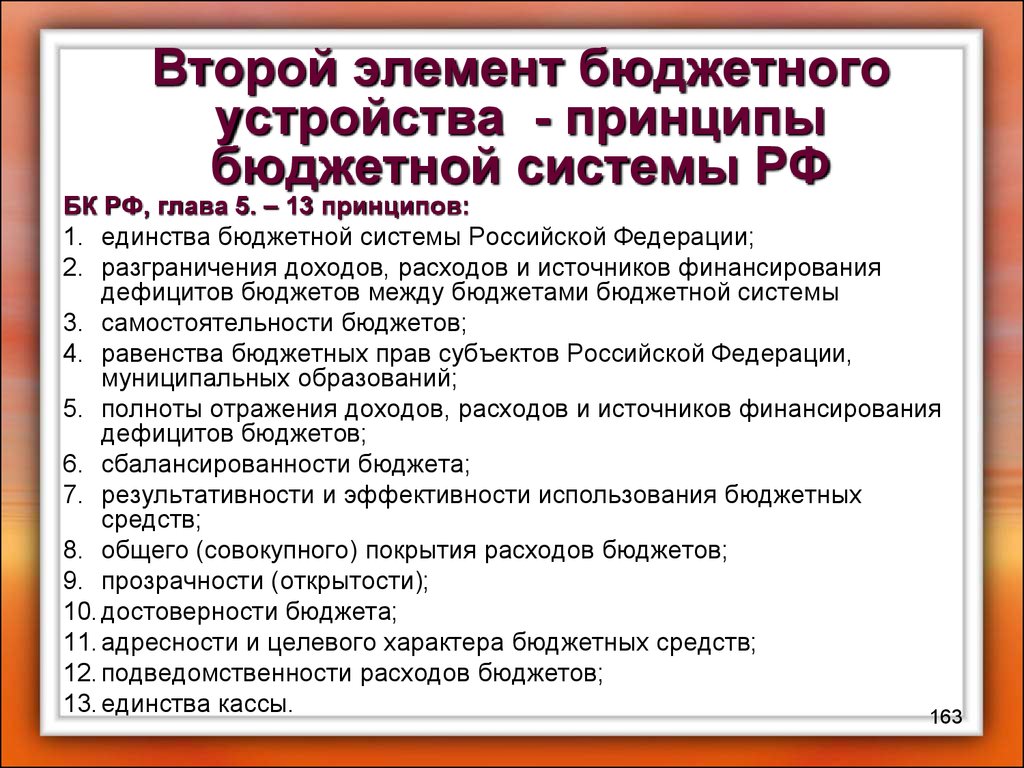 Второй элемент бюджетного устройства - принципы бюджетной системы РФ

БК РФ, глава 5. – 13 принципов:

1. единства бюджетной системы Российской Федерации;
2. разграничения доходов, расходов и источников финансирования дефицитов бюджетов между бюджетами бюджетной системы
3. самостоятельности бюджетов;
4. равенства бюджетных прав субъектов Российской Федерации, муниципальных образований;
5. полноты отражения доходов, расходов и источников финансирования дефицитов бюджетов;
6. сбалансированности бюджета;
7. результативности и эффективности использования бюджетных средств;
8. общего (совокупного) покрытия расходов бюджетов;
9. прозрачности (открытости);
10. достоверности бюджета;
11. адресности и целевого характера бюджетных средств;
12. подведомственности расходов бюджетов;
13. единства кассы.

163